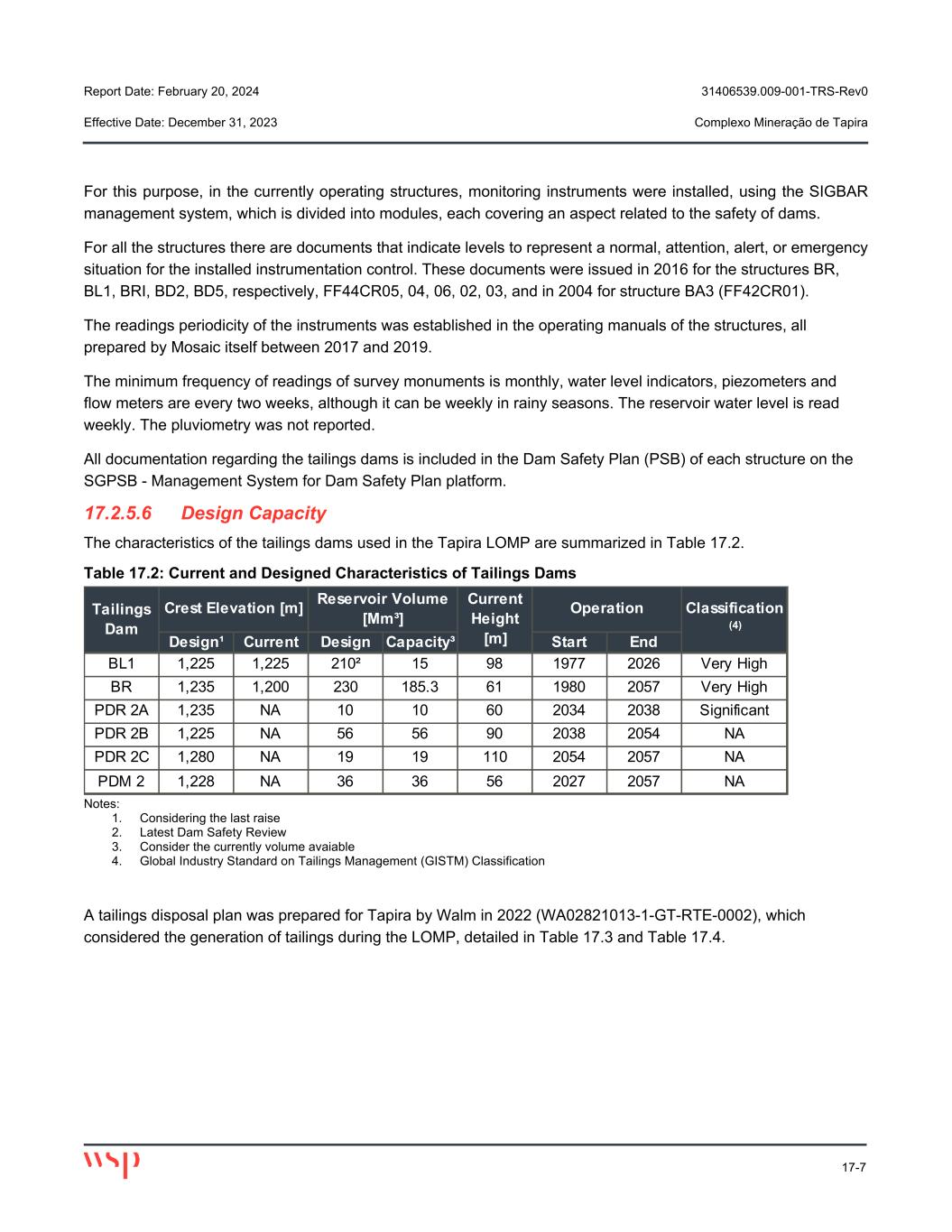 Report Date: February 20, 2024

31406539.009-001-TRS-Rev0

Effective Date: December 31, 2023

Complexo Mineração de Tapira

For this purpose, in the currently operating structures, monitoring instruments were installed, using the SIGBAR management system, which is divided into modules, each covering an aspect related to the safety of dams.

For all the structures there are documents that indicate levels to represent a normal, attention, alert, or emergency situation for the installed instrumentation control. These documents were issued in 2016 for the structures BR, BL1, BRI, BD2, BD5, respectively, FF44CR05, 04, 06, 02, 03, and in 2004 for structure BA3 (FF42CR01).

The readings periodicity of the instruments was established in the operating manuals of the structures, all prepared by Mosaic itself between 2017 and 2019.

The minimum frequency of readings of survey monuments is monthly, water level indicators, piezometers and flow meters are every two weeks, although it can be weekly in rainy seasons. The reservoir water level is read weekly. The pluviometry was not reported.

All documentation regarding the tailings dams is included in the Dam Safety Plan (PSB) of each structure on the SGPSB - Management System for Dam Safety Plan platform.

17.2.5.6 Design Capacity

The characteristics of the tailings dams used in the Tapira LOMP are summarized in Table 17.2.

Table 17.2: Current and Designed Characteristics of Tailings Dams

| Tailings Dam | Crest Elevation [m] Design¹ | Crest Elevation [m] Current | Reservoir Volume [Mm³] Design | Reservoir Volume [Mm³] Capacity³ | Current Height [m] | Operation Start | Operation End | Classification (4) |
|---|---|---|---|---|---|---|---|---|
| BL1 | 1,225 | 1,225 | 210² | 15 | 98 | 1977 | 2026 | Very High |
| BR | 1,235 | 1,200 | 230 | 185.3 | 61 | 1980 | 2057 | Very High |
| PDR 2A | 1,235 | NA | 10 | 10 | 60 | 2034 | 2038 | Significant |
| PDR 2B | 1,225 | NA | 56 | 56 | 90 | 2038 | 2054 | NA |
| PDR 2C | 1,280 | NA | 19 | 19 | 110 | 2054 | 2057 | NA |
| PDM 2 | 1,228 | NA | 36 | 36 | 56 | 2027 | 2057 | NA |

Notes:
1. Considering the last raise
2. Latest Dam Safety Review
3. Consider the currently volume avaiable
4. Global Industry Standard on Tailings Management (GISTM) Classification

A tailings disposal plan was prepared for Tapira by Walm in 2022 (WA02821013-1-GT-RTE-0002), which considered the generation of tailings during the LOMP, detailed in Table 17.3 and Table 17.4.

wsp

17-7